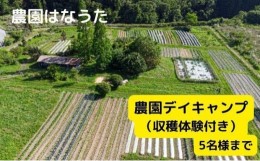 農園はなうた

農園デイキャンプ
（収穫体験付き）
5名様まで